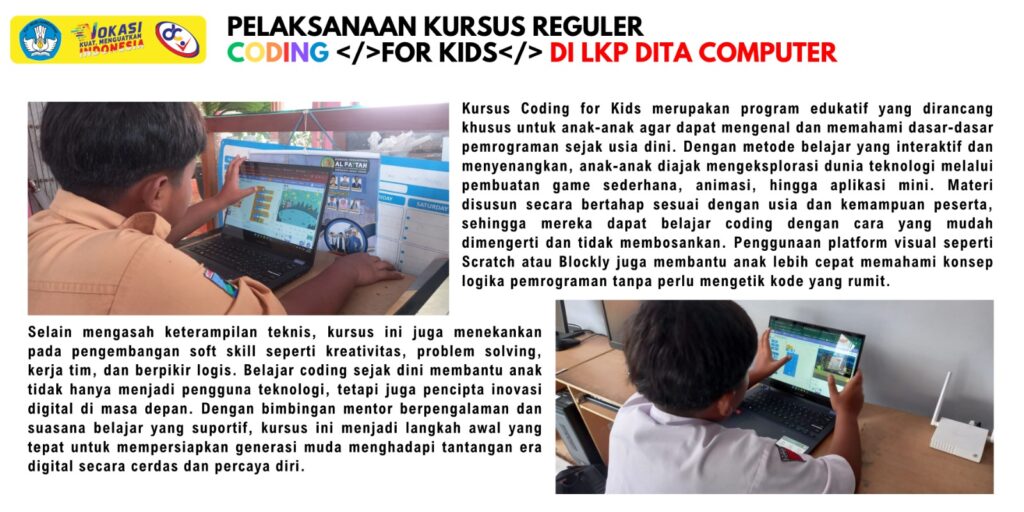 VOKASI KUAT, MENGUATKAN INDONESIA

PELAKSANAAN KURSUS REGULER
CODING </>FOR KIDS</> DI LKP DITA COMPUTER

Kursus Coding for Kids merupakan program edukatif yang dirancang khusus untuk anak-anak agar dapat mengenal dan memahami dasar-dasar pemrograman sejak usia dini. Dengan metode belajar yang interaktif dan menyenangkan, anak-anak diajak mengeksplorasi dunia teknologi melalui pembuatan game sederhana, animasi, hingga aplikasi mini. Materi disusun secara bertahap sesuai dengan usia dan kemampuan peserta, sehingga mereka dapat belajar coding dengan cara yang mudah dimengerti dan tidak membosankan. Penggunaan platform visual seperti Scratch atau Blockly juga membantu anak lebih cepat memahami konsep logika pemrograman tanpa perlu mengetik kode yang rumit.

Selain mengasah keterampilan teknis, kursus ini juga menekankan pada pengembangan soft skill seperti kreativitas, problem solving, kerja tim, dan berpikir logis. Belajar coding sejak dini membantu anak tidak hanya menjadi pengguna teknologi, tetapi juga pencipta inovasi digital di masa depan. Dengan bimbingan mentor berpengalaman dan suasana belajar yang suportif, kursus ini menjadi langkah awal yang tepat untuk mempersiapkan generasi muda menghadapi tantangan era digital secara cerdas dan percaya diri.